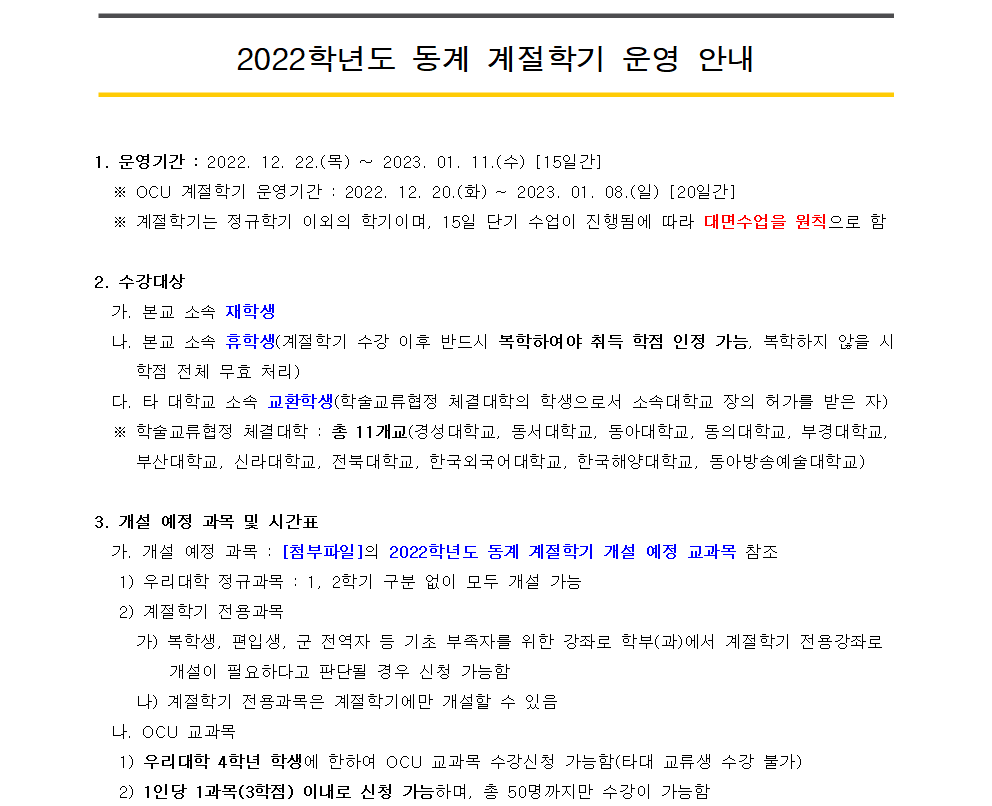 2022학년도 동계 계절학기 운영 안내

1. 운영기간 : 2022. 12. 22.(목) ~ 2023. 01. 11.(수) [15일간]
※ OCU 계절학기 운영기간 : 2022. 12. 20.(화) ~ 2023. 01. 08.(일) [20일간]
※ 계절학기는 정규학기 이외의 학기이며, 15일 단기 수업이 진행됨에 따라 대면수업을 원칙으로 함

2. 수강대상
가. 본교 소속 재학생
나. 본교 소속 휴학생(계절학기 수강 이후 반드시 복학하여야 취득 학점 인정 가능, 복학하지 않을 시 학점 전체 무효 처리)
다. 타 대학교 소속 교환학생(학술교류협정 체결대학의 학생으로서 소속대학교 장의 허가를 받은 자)
※ 학술교류협정 체결대학 : 총 11개교(경성대학교, 동서대학교, 동아대학교, 동의대학교, 부경대학교, 부산대학교, 신라대학교, 전북대학교, 한국외국어대학교, 한국해양대학교, 동아방송예술대학교)

3. 개설 예정 과목 및 시간표
가. 개설 예정 과목 : [첨부파일]의 2022학년도 동계 계절학기 개설 예정 교과목 참조
1) 우리대학 정규과목 : 1, 2학기 구분 없이 모두 개설 가능
2) 계절학기 전용과목
가) 복학생, 편입생, 군 전역자 등 기초 부족자를 위한 강좌로 학부(과)에서 계절학기 전용강좌로 개설이 필요하다고 판단될 경우 신청 가능함
나) 계절학기 전용과목은 계절학기에만 개설할 수 있음
나. OCU 교과목
1) 우리대학 4학년 학생에 한하여 OCU 교과목 수강신청 가능함(타대 교류생 수강 불가)
2) 1인당 1과목(3학점) 이내로 신청 가능하며, 총 50명까지만 수강이 가능함